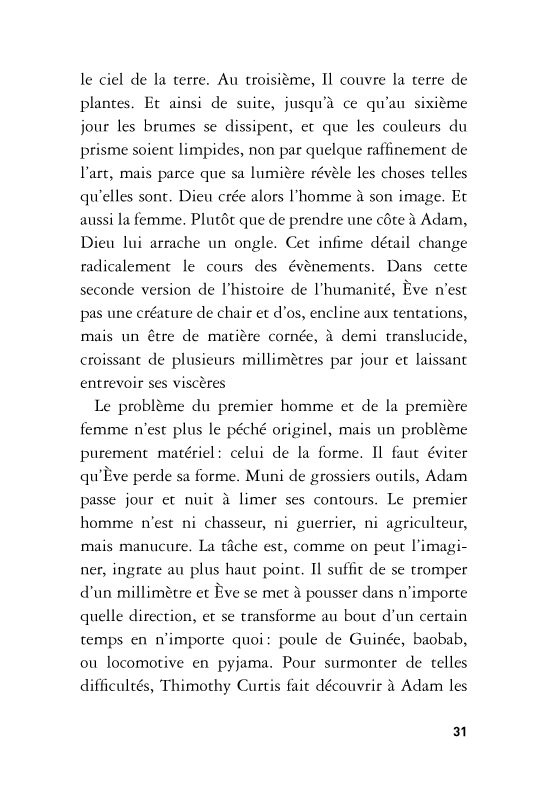 le ciel de la terre. Au troisième, Il couvre la terre de plantes. Et ainsi de suite, jusqu'à ce qu'au sixième jour les brumes se dissipent, et que les couleurs du prisme soient limpides, non par quelque raffinement de l'art, mais parce que sa lumière révèle les choses telles qu'elles sont. Dieu crée alors l'homme à son image. Et aussi la femme. Plutôt que de prendre une côte à Adam, Dieu lui arrache un ongle. Cet infime détail change radicalement le cours des évènements. Dans cette seconde version de l'histoire de l'humanité, Ève n'est pas une créature de chair et d'os, encline aux tentations, mais un être de matière cornée, à demi translucide, croissant de plusieurs millimètres par jour et laissant entrevoir ses viscères

Le problème du premier homme et de la première femme n'est plus le péché originel, mais un problème purement matériel : celui de la forme. Il faut éviter qu'Ève perde sa forme. Muni de grossiers outils, Adam passe jour et nuit à limer ses contours. Le premier homme n'est ni chasseur, ni guerrier, ni agriculteur, mais manucure. La tâche est, comme on peut l'imaginer, ingrate au plus haut point. Il suffit de se tromper d'un millimètre et Ève se met à pousser dans n'importe quelle direction, et se transforme au bout d'un certain temps en n'importe quoi : poule de Guinée, baobab, ou locomotive en pyjama. Pour surmonter de telles difficultés, Thimothy Curtis fait découvrir à Adam les

31